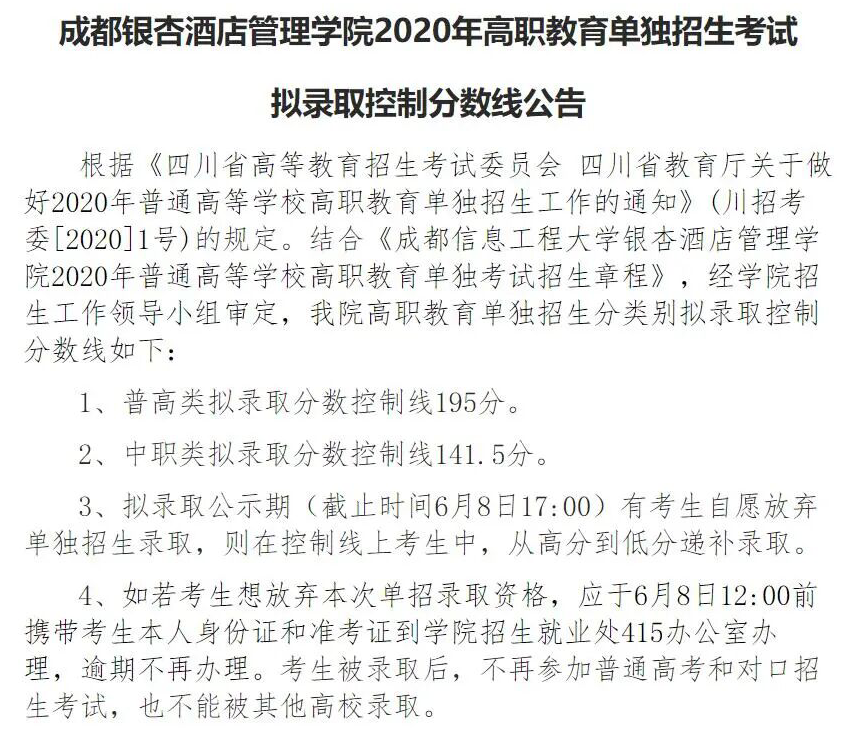 成都银杏酒店管理学院2020年高职教育单独招生考试

拟录取控制分数线公告

根据《四川省高等教育招生考试委员会 四川省教育厅关于做好2020年普通高等学校高职教育单独招生工作的通知》(川招考委[2020]1号)的规定。结合《成都信息工程大学银杏酒店管理学院2020年普通高等学校高职教育单独考试招生章程》，经学院招生工作领导小组审定，我院高职教育单独招生分类别拟录取控制分数线如下：

1、普高类拟录取分数控制线195分。

2、中职类拟录取分数控制线141.5分。

3、拟录取公示期（截止时间6月8日17:00）有考生自愿放弃单独招生录取，则在控制线上考生中，从高分到低分递补录取。

4、如若考生想放弃本次单招录取资格，应于6月8日12:00前携带考生本人身份证和准考证到学院招生就业处415办公室办理，逾期不再办理。考生被录取后，不再参加普通高考和对口招生考试，也不能被其他高校录取。